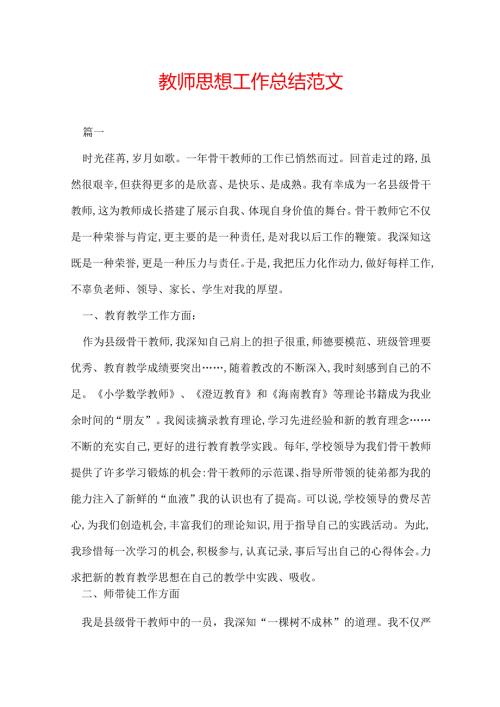 教师思想工作总结范文

篇一

时光荏苒，岁月如歌。一年骨干教师的工作已悄然而过。回首走过的路，虽然很艰辛，但获得更多的是欣喜、是快乐、是成熟。我有幸成为一名县级骨干教师，这为教师成长搭建了展示自我、体现自身价值的舞台。骨干教师它不仅是一种荣誉与肯定，更主要的是一种责任，是对我以后工作的鞭策。我深知这既是一种荣誉，更是一种压力与责任。于是，我把压力化作动力，做好每样工作，不辜负老师、领导、家长、学生对我的厚望。

一、教育教学工作方面：

作为县级骨干教师，我深知自己肩上的担子很重，师德要模范、班级管理要优秀、教育教学成绩要突出……，随着教改的不断深入，我时刻感到自己的不足。《小学数学教师》、《澄迈教育》和《海南教育》等理论书籍成为我业余时间的“朋友”。我阅读摘录教育理论，学习先进经验和新的教育理念……不断的充实自己，更好的进行教育教学实践。每年，学校领导为我们骨干教师提供了许多学习锻炼的机会：骨干教师的示范课、指导所带领的徒弟都为我的能力注入了新鲜的“血液”我的认识也有了提高。可以说，学校领导的费尽苦心，为我们创造机会，丰富我们的理论知识，用于指导自己的实践活动。为此，我珍惜每一次学习的机会，积极参与，认真记录，事后写出自己的心得体会。力求把新的教育教学思想在自己的教学中实践、吸收。

二、师带徒工作方面

我是县级骨干教师中的一员，我深知“一棵树不成林”的道理。我不仅严